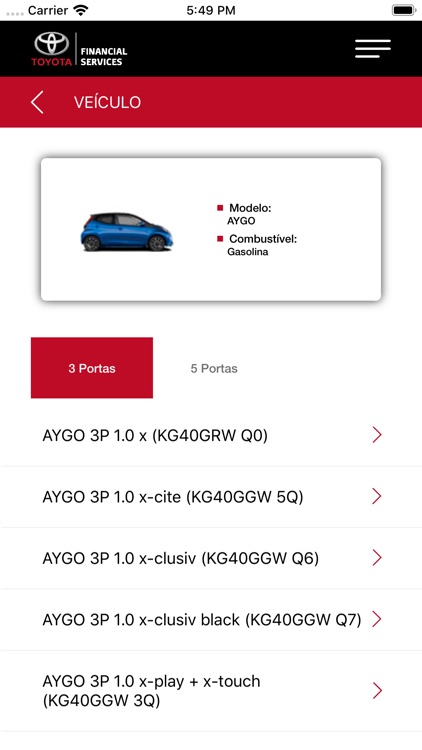 Carrier 5:49 PM

TOYOTA FINANCIAL SERVICES

VEÍCULO

Modelo:
AYGO
Combustível:
Gasolina

3 Portas
5 Portas

AYGO 3P 1.0 x (KG40GRW Q0)

AYGO 3P 1.0 x-cite (KG40GGW 5Q)

AYGO 3P 1.0 x-clusiv (KG40GGW Q6)

AYGO 3P 1.0 x-clusiv black (KG40GGW Q7)

AYGO 3P 1.0 x-play + x-touch (KG40GGW 3Q)